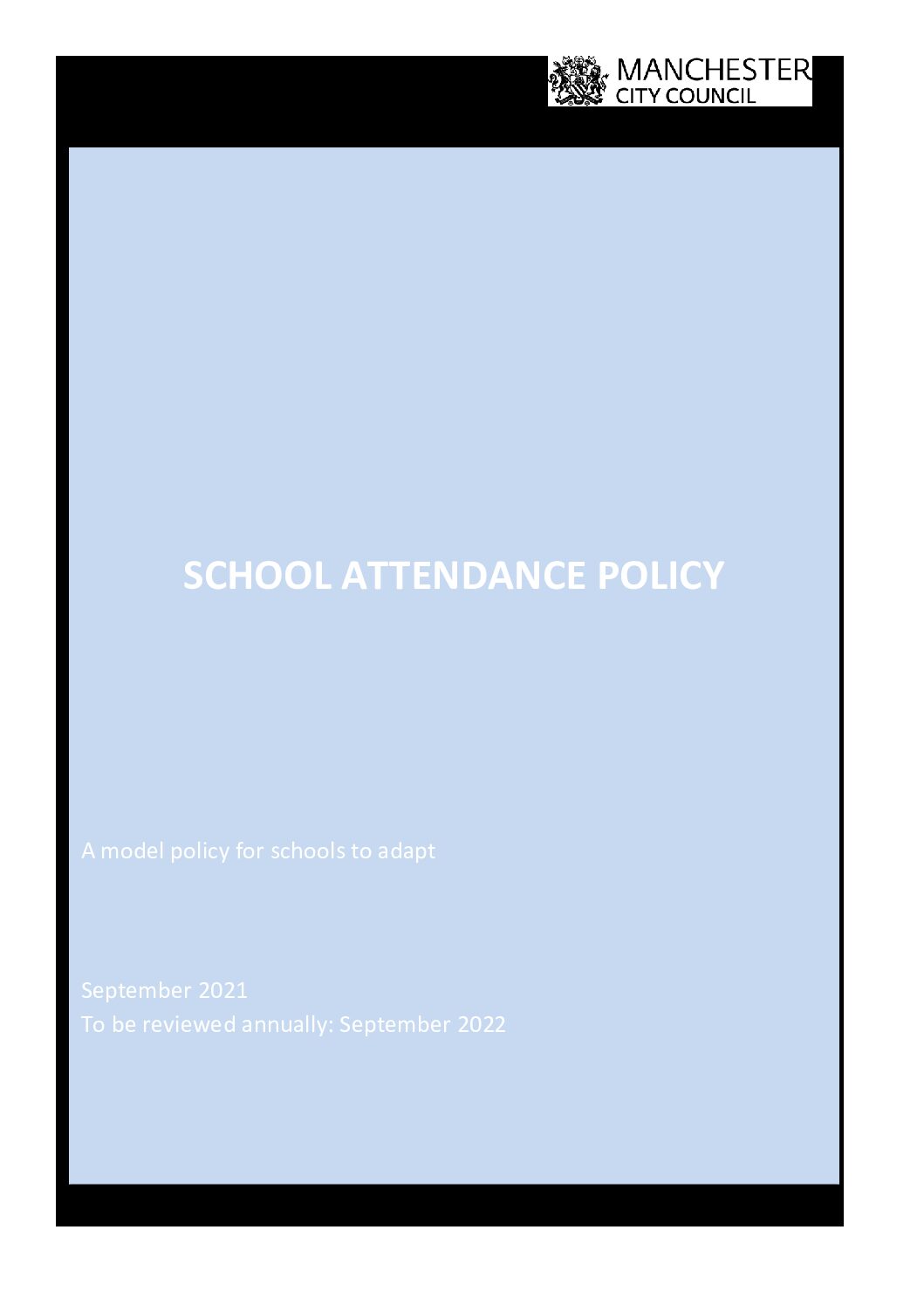 MANCHESTER
CITY COUNCIL

SCHOOL ATTENDANCE POLICY

A model policy for schools to adapt

September 2021
To be reviewed annually: September 2022